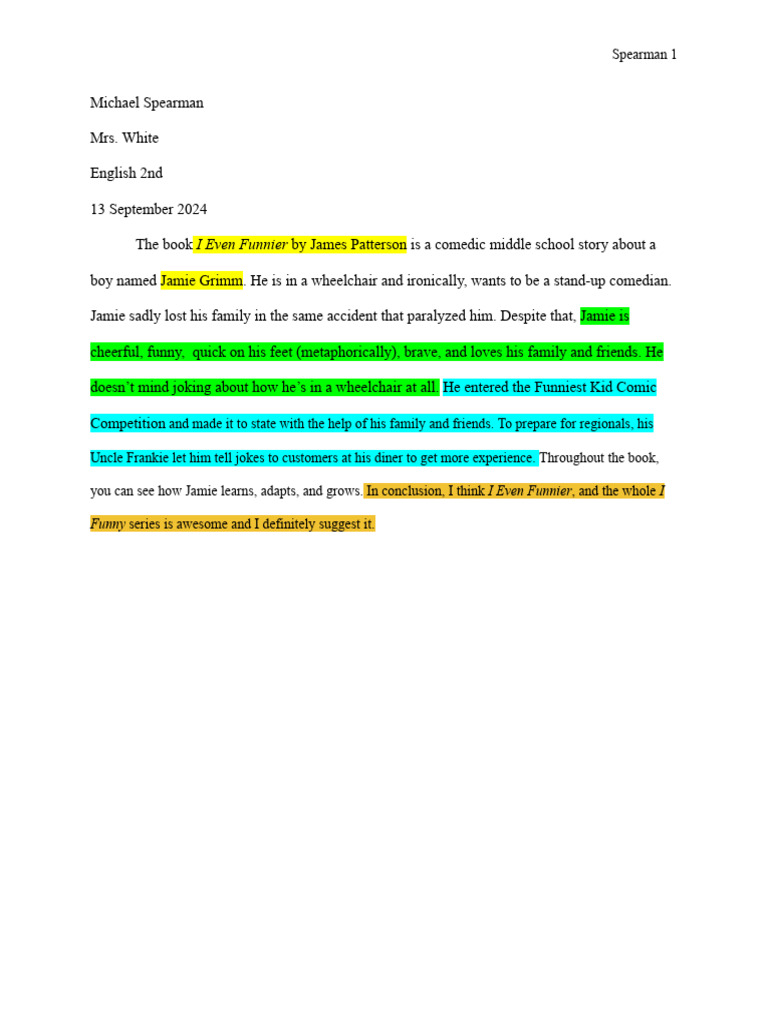 Spearman 1

Michael Spearman

Mrs. White

English 2nd

13 September 2024

The book I Even Funnier by James Patterson is a comedic middle school story about a boy named Jamie Grimm. He is in a wheelchair and ironically, wants to be a stand-up comedian. Jamie sadly lost his family in the same accident that paralyzed him. Despite that, Jamie is cheerful, funny, quick on his feet (metaphorically), brave, and loves his family and friends. He doesn't mind joking about how he's in a wheelchair at all. He entered the Funniest Kid Comic Competition and made it to state with the help of his family and friends. To prepare for regionals, his Uncle Frankie let him tell jokes to customers at his diner to get more experience. Throughout the book, you can see how Jamie learns, adapts, and grows. In conclusion, I think I Even Funnier, and the whole I Funny series is awesome and I definitely suggest it.